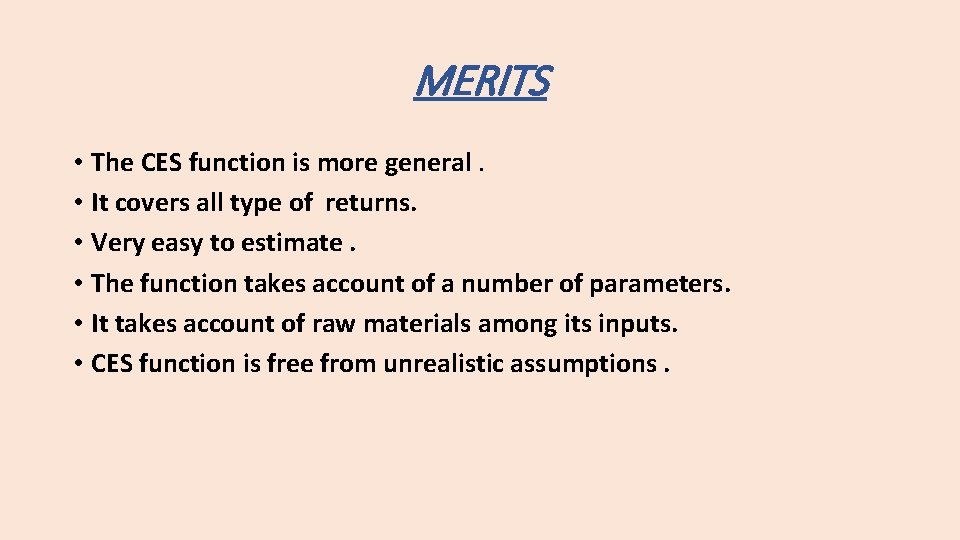 MERITS

• The CES function is more general .
• It covers all type of returns.
• Very easy to estimate .
• The function takes account of a number of parameters.
• It takes account of raw materials among its inputs.
• CES function is free from unrealistic assumptions .